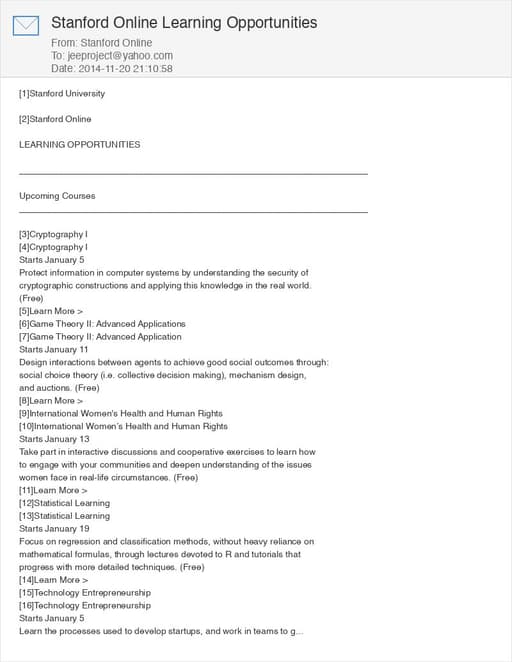 Stanford Online Learning Opportunities
From: Stanford Online
To: jeeproject@yahoo.com
Date: 2014-11-20 21:10:58

[1]Stanford University

[2]Stanford Online

LEARNING OPPORTUNITIES

Upcoming Courses

[3]Cryptography I
[4]Cryptography I
Starts January 5
Protect information in computer systems by understanding the security of cryptographic constructions and applying this knowledge in the real world. (Free)
[5]Learn More >
[6]Game Theory II: Advanced Applications
[7]Game Theory II: Advanced Application
Starts January 11
Design interactions between agents to achieve good social outcomes through: social choice theory (i.e. collective decision making), mechanism design, and auctions. (Free)
[8]Learn More >
[9]International Women's Health and Human Rights
[10]International Women's Health and Human Rights
Starts January 13
Take part in interactive discussions and cooperative exercises to learn how to engage with your communities and deepen understanding of the issues women face in real-life circumstances. (Free)
[11]Learn More >
[12]Statistical Learning
[13]Statistical Learning
Starts January 19
Focus on regression and classification methods, without heavy reliance on mathematical formulas, through lectures devoted to R and tutorials that progress with more detailed techniques. (Free)
[14]Learn More >
[15]Technology Entrepreneurship
[16]Technology Entrepreneurship
Starts January 5
Learn the processes used to develop startups, and work in teams to g...